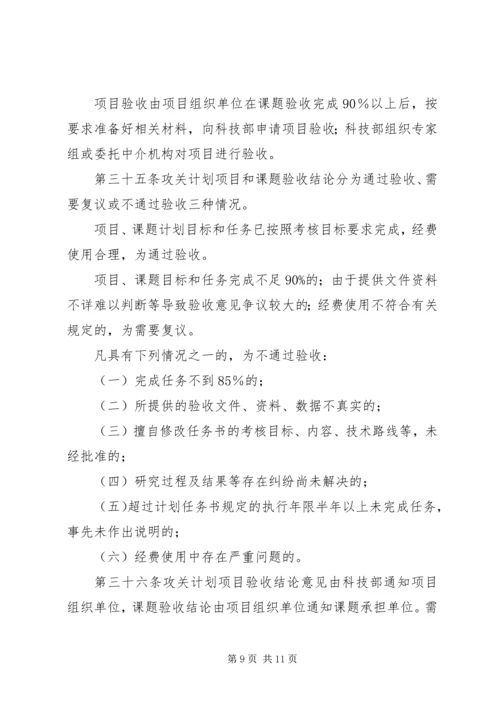 项目验收由项目组织单位在课题验收完成90％以上后，按要求准备好相关材料，向科技部申请项目验收；科技部组织专家组或委托中介机构对项目进行验收。

第三十五条攻关计划项目和课题验收结论分为通过验收、需要复议或不通过验收三种情况。

项目、课题计划目标和任务已按照考核目标要求完成，经费使用合理，为通过验收。

项目、课题目标和任务完成不足90%的；由于提供文件资料不详难以判断等导致验收意见争议较大的；经费使用不符合有关规定的，为需要复议。

凡具有下列情况之一的，为不通过验收：

（一）完成任务不到85%的；

（二）所提供的验收文件、资料、数据不真实的；

（三）擅自修改任务书的考核目标、内容、技术路线等，未经批准的；

（四）研究过程及结果等存在纠纷尚未解决的；

（五）超过计划任务书规定的执行年限半年以上未完成任务，事先未作出说明的；

（六）经费使用中存在严重问题的。

第三十六条攻关计划项目验收结论意见由科技部通知项目组织单位，课题验收结论由项目组织单位通知课题承担单位。需

第9页 共11页